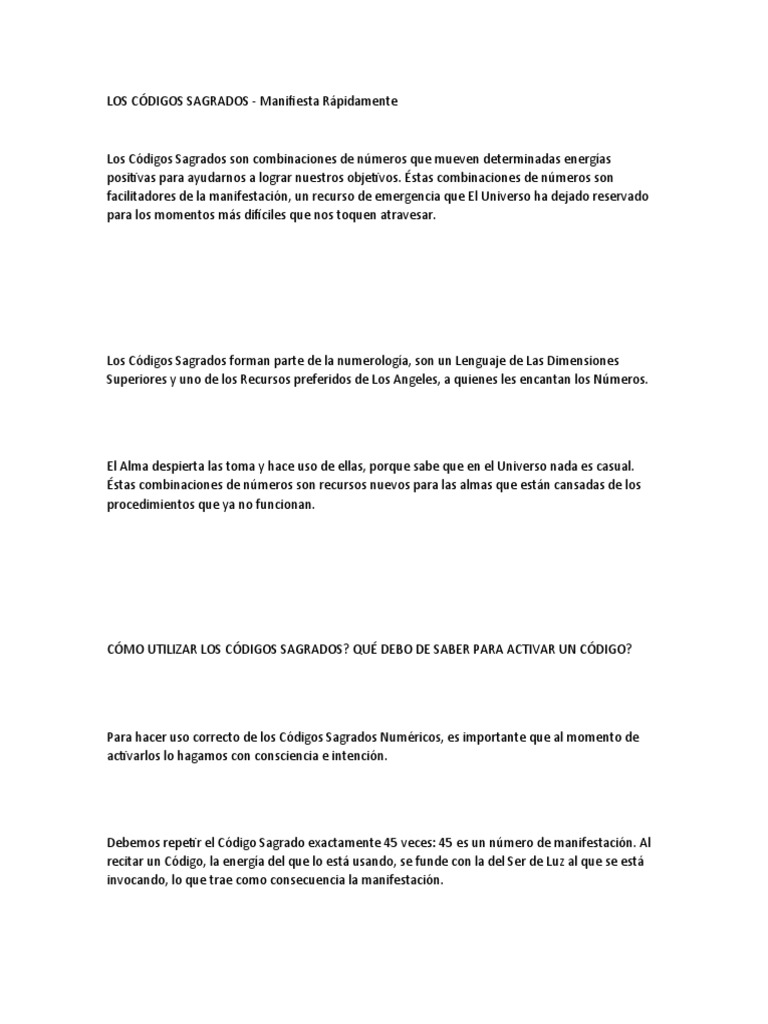 LOS CÓDIGOS SAGRADOS - Manifiesta Rápidamente

Los Códigos Sagrados son combinaciones de números que mueven determinadas energías positivas para ayudarnos a lograr nuestros objetivos. Éstas combinaciones de números son facilitadores de la manifestación, un recurso de emergencia que El Universo ha dejado reservado para los momentos más difíciles que nos toquen atravesar.

Los Códigos Sagrados forman parte de la numerología, son un Lenguaje de Las Dimensiones Superiores y uno de los Recursos preferidos de Los Angeles, a quienes les encantan los Números.

El Alma despierta las toma y hace uso de ellas, porque sabe que en el Universo nada es casual. Éstas combinaciones de números son recursos nuevos para las almas que están cansadas de los procedimientos que ya no funcionan.

CÓMO UTILIZAR LOS CÓDIGOS SAGRADOS? QUÉ DEBO DE SABER PARA ACTIVAR UN CÓDIGO?

Para hacer uso correcto de los Códigos Sagrados Numéricos, es importante que al momento de activarlos lo hagamos con consciencia e intención.

Debemos repetir el Código Sagrado exactamente 45 veces: 45 es un número de manifestación. Al recitar un Código, la energía del que lo está usando, se funde con la del Ser de Luz al que se está invocando, lo que trae como consecuencia la manifestación.